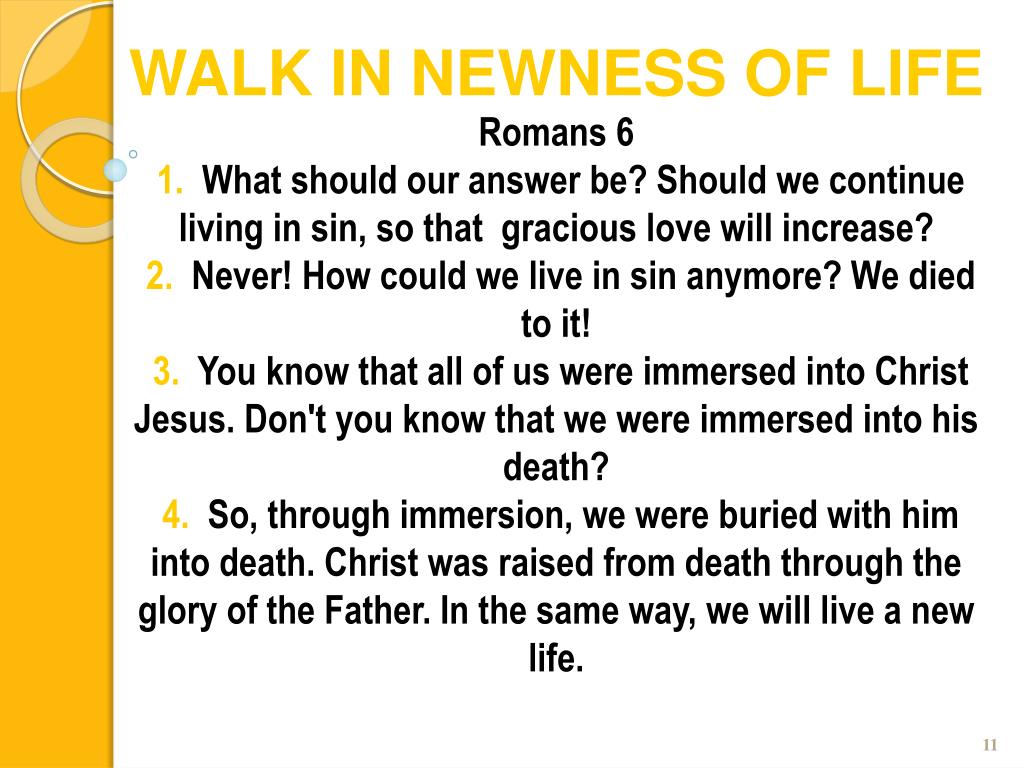 WALK IN NEWNESS OF LIFE
Romans 6

1. What should our answer be? Should we continue living in sin, so that gracious love will increase?

2. Never! How could we live in sin anymore? We died to it!

3. You know that all of us were immersed into Christ Jesus. Don't you know that we were immersed into his death?

4. So, through immersion, we were buried with him into death. Christ was raised from death through the glory of the Father. In the same way, we will live a new life.

11